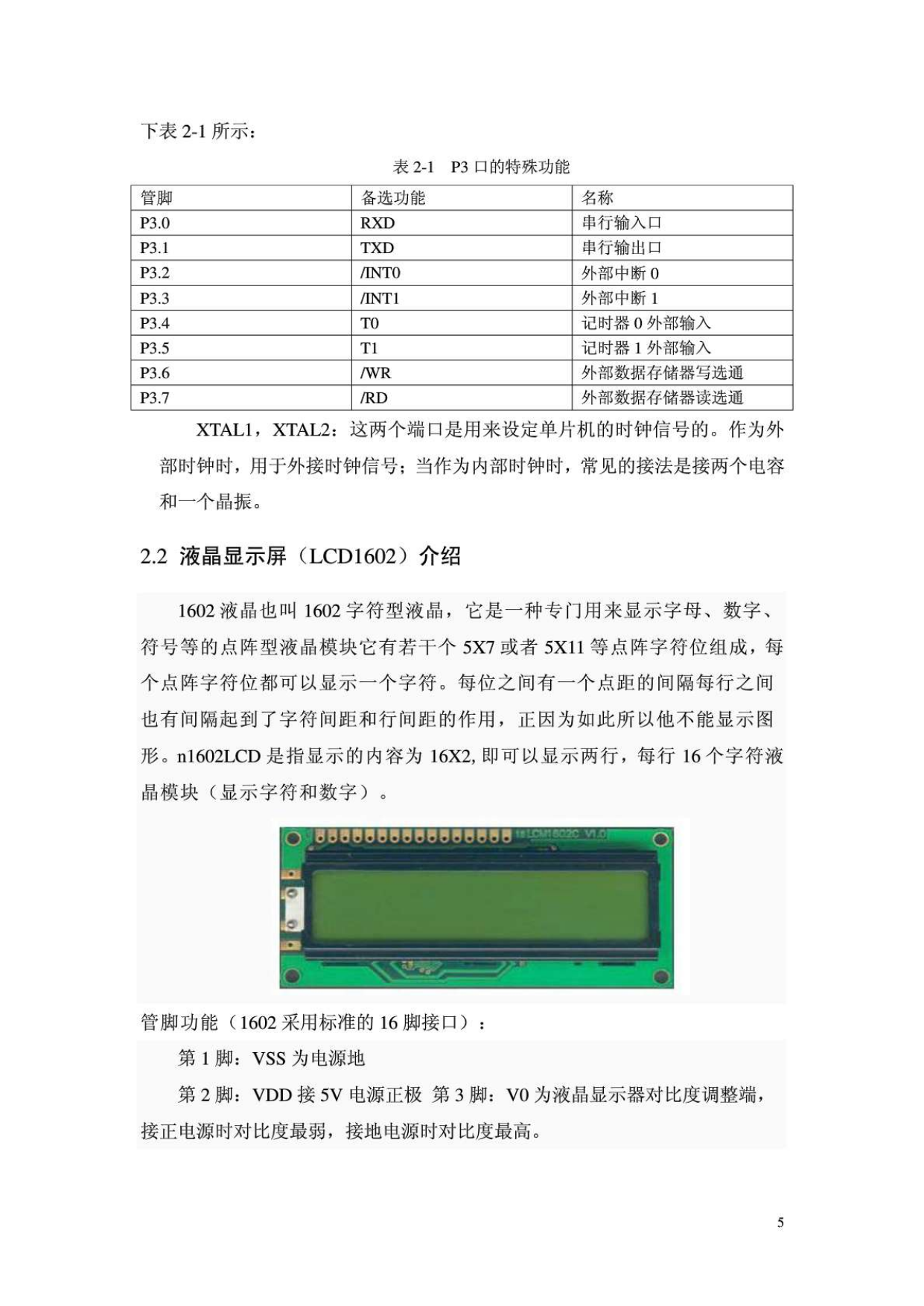 下表 2-1 所示：

表 2-1　P3 口的特殊功能

| 管脚 | 备选功能 | 名称 |
|---|---|---|
| P3.0 | RXD | 串行输入口 |
| P3.1 | TXD | 串行输出口 |
| P3.2 | /INT0 | 外部中断 0 |
| P3.3 | /INT1 | 外部中断 1 |
| P3.4 | T0 | 记时器 0 外部输入 |
| P3.5 | T1 | 记时器 1 外部输入 |
| P3.6 | /WR | 外部数据存储器写选通 |
| P3.7 | /RD | 外部数据存储器读选通 |

XTAL1，XTAL2：这两个端口是用来设定单片机的时钟信号的。作为外部时钟时，用于外接时钟信号；当作为内部时钟时，常见的接法是接两个电容和一个晶振。

2.2 液晶显示屏（LCD1602）介绍

1602 液晶也叫 1602 字符型液晶，它是一种专门用来显示字母、数字、符号等的点阵型液晶模块它有若干个 5X7 或者 5X11 等点阵字符位组成，每个点阵字符位都可以显示一个字符。每位之间有一个点距的间隔每行之间也有间隔起到了字符间距和行间距的作用，正因为如此所以他不能显示图形。n1602LCD 是指显示的内容为 16X2, 即可以显示两行，每行 16 个字符液晶模块（显示字符和数字）。

LCM1602C V1.0

管脚功能（1602 采用标准的 16 脚接口）：

第 1 脚：VSS 为电源地

第 2 脚：VDD 接 5V 电源正极 第 3 脚：V0 为液晶显示器对比度调整端，接正电源时对比度最弱，接地电源时对比度最高。

5